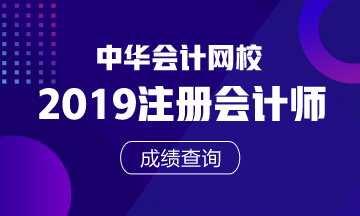 中华会计网校

2019注册会计师

成绩查询